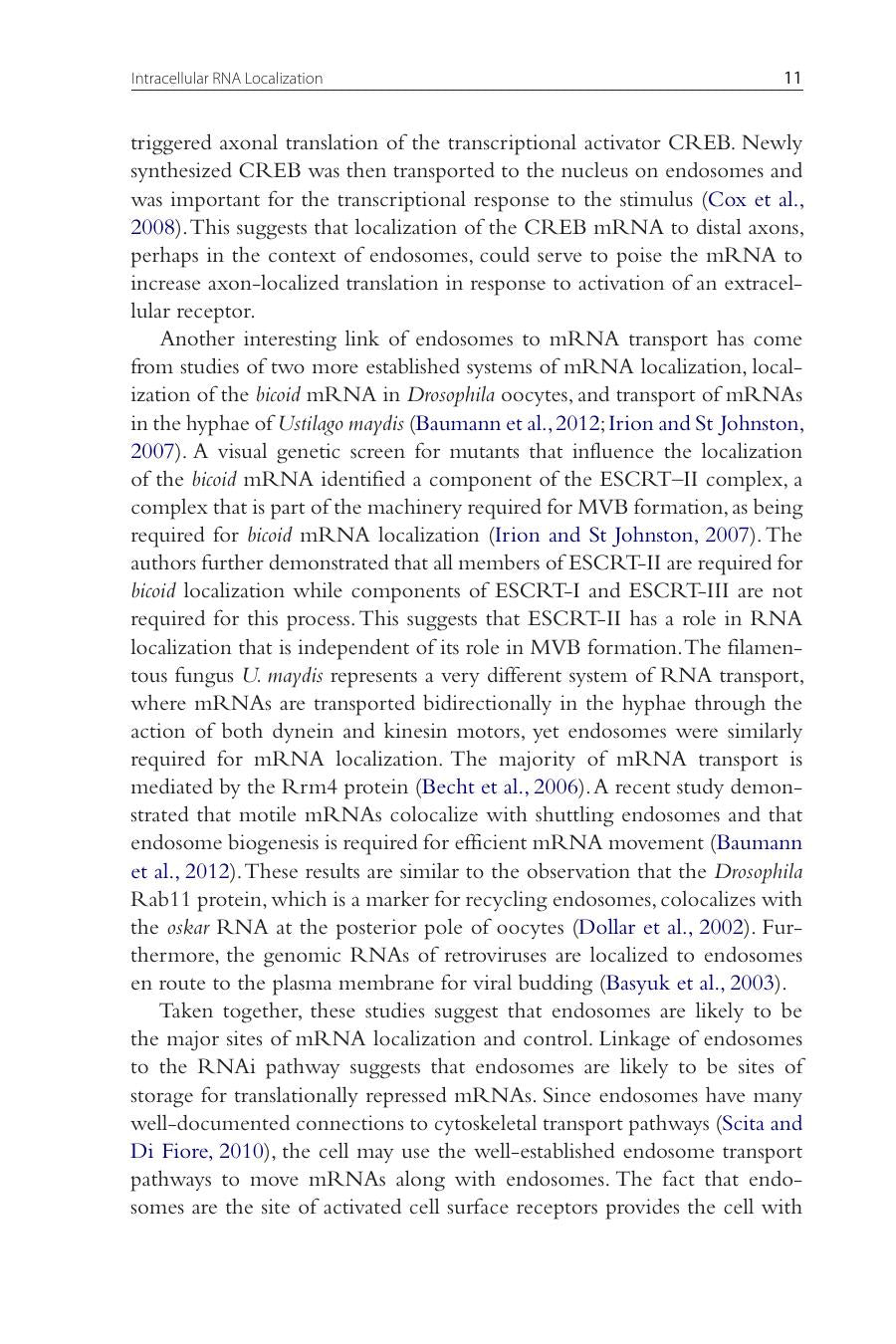 Intracellular RNA Localization 11

triggered axonal translation of the transcriptional activator CREB. Newly synthesized CREB was then transported to the nucleus on endosomes and was important for the transcriptional response to the stimulus (Cox et al., 2008). This suggests that localization of the CREB mRNA to distal axons, perhaps in the context of endosomes, could serve to poise the mRNA to increase axon-localized translation in response to activation of an extracellular receptor.

Another interesting link of endosomes to mRNA transport has come from studies of two more established systems of mRNA localization, localization of the bicoid mRNA in Drosophila oocytes, and transport of mRNAs in the hyphae of Ustilago maydis (Baumann et al., 2012; Irion and St Johnston, 2007). A visual genetic screen for mutants that influence the localization of the bicoid mRNA identified a component of the ESCRT–II complex, a complex that is part of the machinery required for MVB formation, as being required for bicoid mRNA localization (Irion and St Johnston, 2007). The authors further demonstrated that all members of ESCRT-II are required for bicoid localization while components of ESCRT-I and ESCRT-III are not required for this process. This suggests that ESCRT-II has a role in RNA localization that is independent of its role in MVB formation. The filamentous fungus U. maydis represents a very different system of RNA transport, where mRNAs are transported bidirectionally in the hyphae through the action of both dynein and kinesin motors, yet endosomes were similarly required for mRNA localization. The majority of mRNA transport is mediated by the Rrm4 protein (Becht et al., 2006). A recent study demonstrated that motile mRNAs colocalize with shuttling endosomes and that endosome biogenesis is required for efficient mRNA movement (Baumann et al., 2012). These results are similar to the observation that the Drosophila Rab11 protein, which is a marker for recycling endosomes, colocalizes with the oskar RNA at the posterior pole of oocytes (Dollar et al., 2002). Furthermore, the genomic RNAs of retroviruses are localized to endosomes en route to the plasma membrane for viral budding (Basyuk et al., 2003).

Taken together, these studies suggest that endosomes are likely to be the major sites of mRNA localization and control. Linkage of endosomes to the RNAi pathway suggests that endosomes are likely to be sites of storage for translationally repressed mRNAs. Since endosomes have many well-documented connections to cytoskeletal transport pathways (Scita and Di Fiore, 2010), the cell may use the well-established endosome transport pathways to move mRNAs along with endosomes. The fact that endosomes are the site of activated cell surface receptors provides the cell with